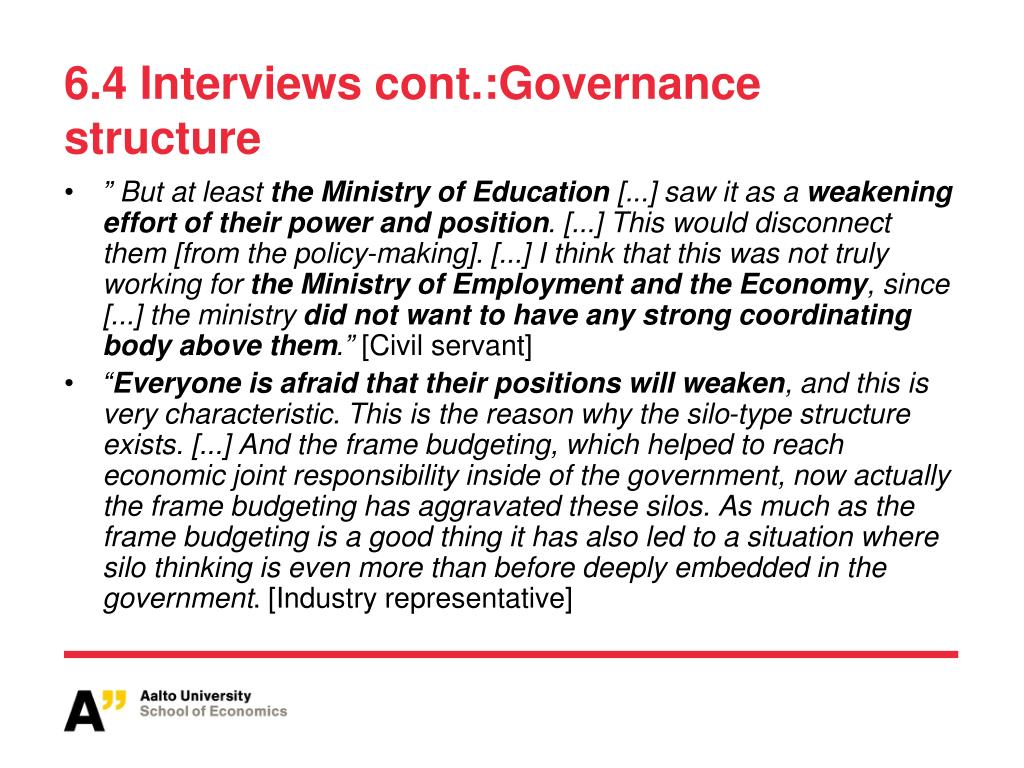 6.4 Interviews cont.:Governance structure

• ” But at least the Ministry of Education [...] saw it as a weakening effort of their power and position. [...] This would disconnect them [from the policy-making]. [...] I think that this was not truly working for the Ministry of Employment and the Economy, since [...] the ministry did not want to have any strong coordinating body above them.” [Civil servant]

• “Everyone is afraid that their positions will weaken, and this is very characteristic. This is the reason why the silo-type structure exists. [...] And the frame budgeting, which helped to reach economic joint responsibility inside of the government, now actually the frame budgeting has aggravated these silos. As much as the frame budgeting is a good thing it has also led to a situation where silo thinking is even more than before deeply embedded in the government. [Industry representative]

A” Aalto University
School of Economics